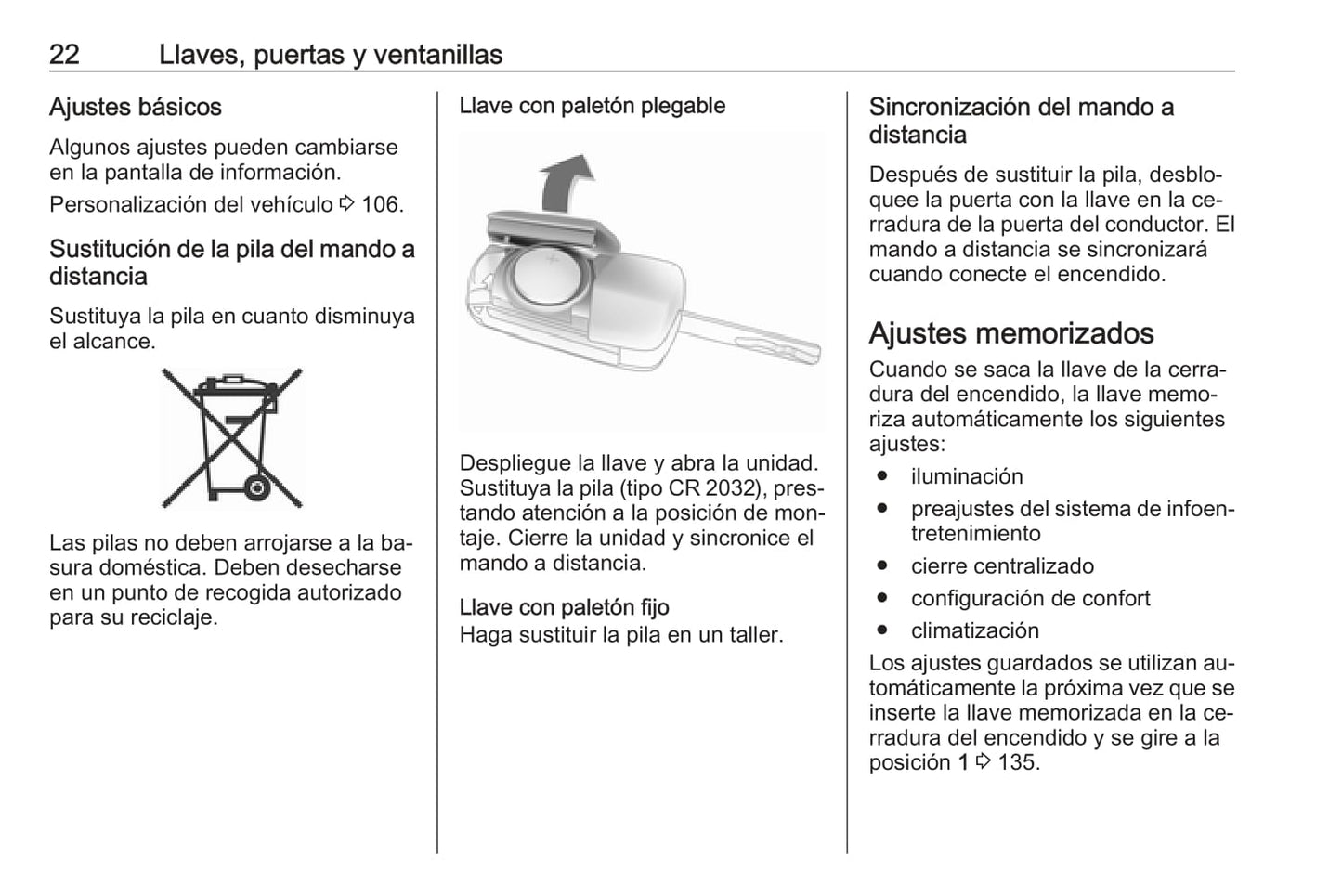 22 Llaves, puertas y ventanillas

Ajustes básicos

Algunos ajustes pueden cambiarse en la pantalla de información.

Personalización del vehículo ⇨ 106.

Sustitución de la pila del mando a distancia

Sustituya la pila en cuanto disminuya el alcance.

Las pilas no deben arrojarse a la basura doméstica. Deben desecharse en un punto de recogida autorizado para su reciclaje.

Llave con paletón plegable

Despliegue la llave y abra la unidad. Sustituya la pila (tipo CR 2032), prestando atención a la posición de montaje. Cierre la unidad y sincronice el mando a distancia.

Llave con paletón fijo
Haga sustituir la pila en un taller.

Sincronización del mando a distancia

Después de sustituir la pila, desbloquee la puerta con la llave en la cerradura de la puerta del conductor. El mando a distancia se sincronizará cuando conecte el encendido.

Ajustes memorizados

Cuando se saca la llave de la cerradura del encendido, la llave memoriza automáticamente los siguientes ajustes:

● iluminación
● preajustes del sistema de infoentretenimiento
● cierre centralizado
● configuración de confort
● climatización

Los ajustes guardados se utilizan automáticamente la próxima vez que se inserte la llave memorizada en la cerradura del encendido y se gire a la posición 1 ⇨ 135.